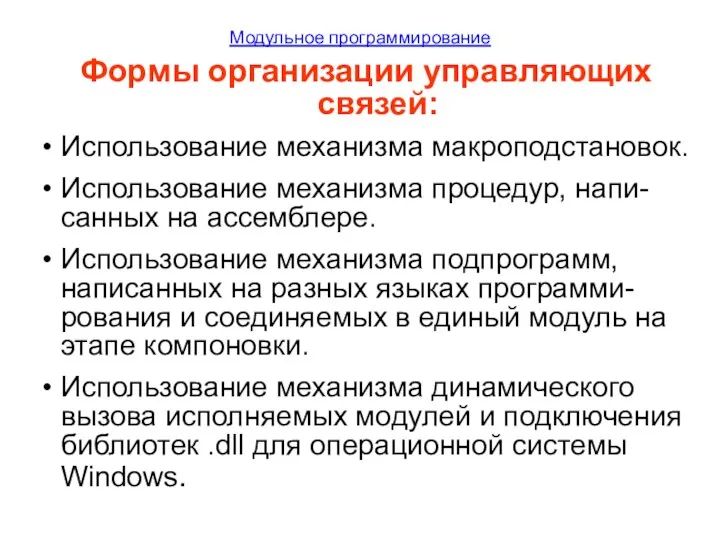 Модульное программирование

Формы организации управляющих связей:

• Использование механизма макроподстановок.
• Использование механизма процедур, написанных на ассемблере.
• Использование механизма подпрограмм, написанных на разных языках программирования и соединяемых в единый модуль на этапе компоновки.
• Использование механизма динамического вызова исполняемых модулей и подключения библиотек .dll для операционной системы Windows.